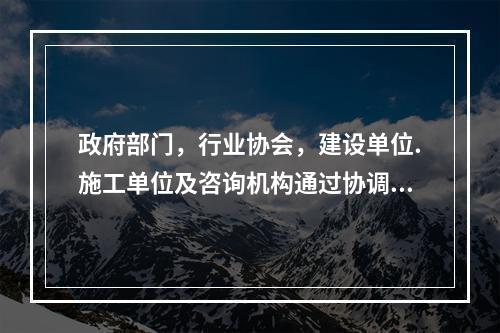 政府部门，行业协会，建设单位.施工单位及咨询机构通过协调...